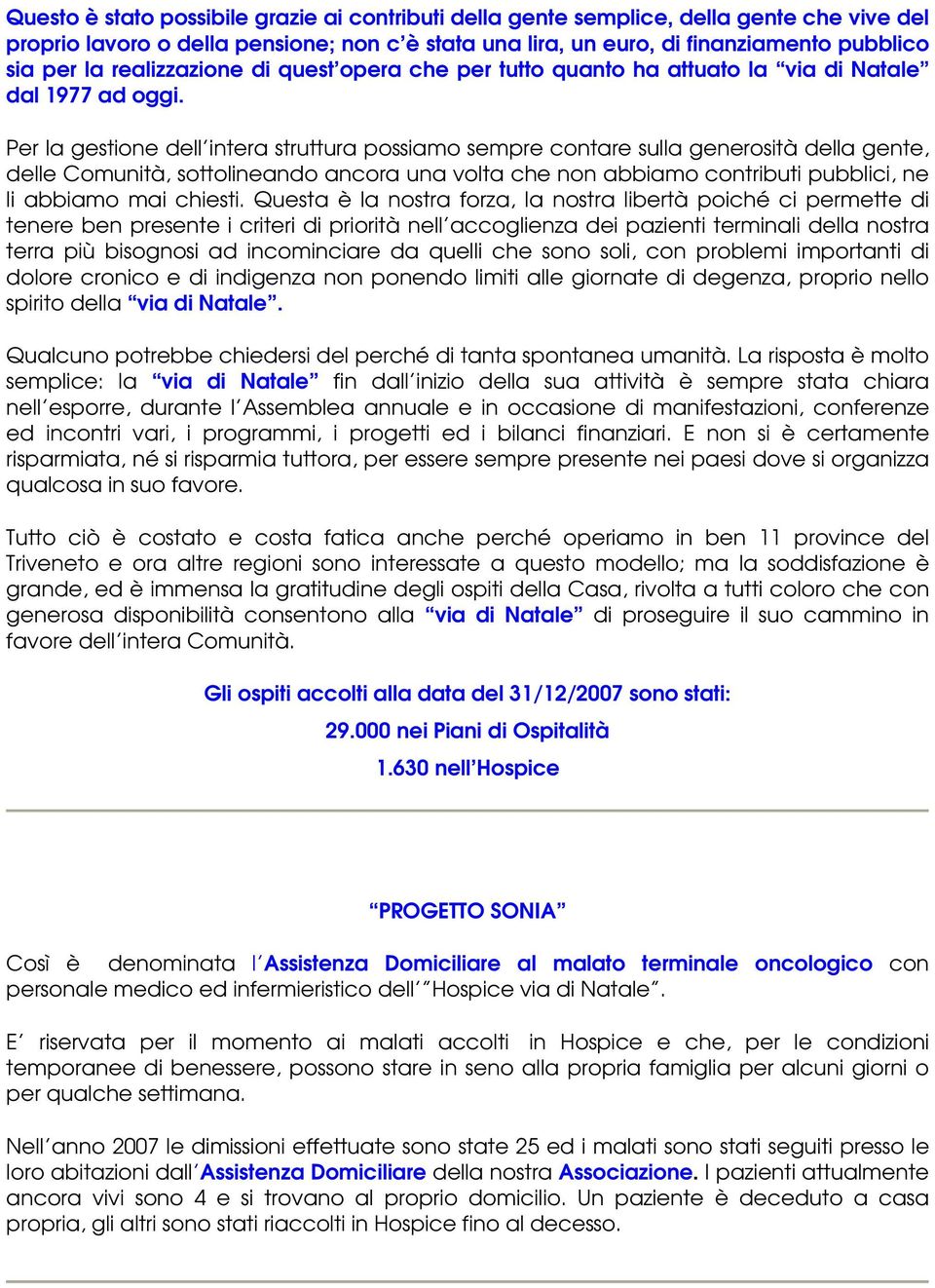 Questo è stato possibile grazie ai contributi della gente semplice, della gente che vive del proprio lavoro o della pensione; non c'è stata una lira, un euro, di finanziamento pubblico sia per la realizzazione di quest'opera che per tutto quanto ha attuato la "via di Natale" dal 1977 ad oggi.

Per la gestione dell'intera struttura possiamo sempre contare sulla generosità della gente, delle Comunità, sottolineando ancora una volta che non abbiamo contributi pubblici, ne li abbiamo mai chiesti. Questa è la nostra forza, la nostra libertà poiché ci permette di tenere ben presente i criteri di priorità nell'accoglienza dei pazienti terminali della nostra terra più bisognosi ad incominciare da quelli che sono soli, con problemi importanti di dolore cronico e di indigenza non ponendo limiti alle giornate di degenza, proprio nello spirito della "via di Natale".

Qualcuno potrebbe chiedersi del perché di tanta spontanea umanità. La risposta è molto semplice: la "via di Natale" fin dall'inizio della sua attività è sempre stata chiara nell'esporre, durante l'Assemblea annuale e in occasione di manifestazioni, conferenze ed incontri vari, i programmi, i progetti ed i bilanci finanziari. E non si è certamente risparmiata, né si risparmia tuttora, per essere sempre presente nei paesi dove si organizza qualcosa in suo favore.

Tutto ciò è costato e costa fatica anche perché operiamo in ben 11 province del Triveneto e ora altre regioni sono interessate a questo modello; ma la soddisfazione è grande, ed è immensa la gratitudine degli ospiti della Casa, rivolta a tutti coloro che con generosa disponibilità consentono alla "via di Natale" di proseguire il suo cammino in favore dell'intera Comunità.

Gli ospiti accolti alla data del 31/12/2007 sono stati:

29.000 nei Piani di Ospitalità

1.630 nell'Hospice

"PROGETTO SONIA"

Così è denominata l'Assistenza Domiciliare al malato terminale oncologico con personale medico ed infermieristico dell'"Hospice via di Natale".

E' riservata per il momento ai malati accolti in Hospice e che, per le condizioni temporanee di benessere, possono stare in seno alla propria famiglia per alcuni giorni o per qualche settimana.

Nell'anno 2007 le dimissioni effettuate sono state 25 ed i malati sono stati seguiti presso le loro abitazioni dall'Assistenza Domiciliare della nostra Associazione. I pazienti attualmente ancora vivi sono 4 e si trovano al proprio domicilio. Un paziente è deceduto a casa propria, gli altri sono stati riaccolti in Hospice fino al decesso.